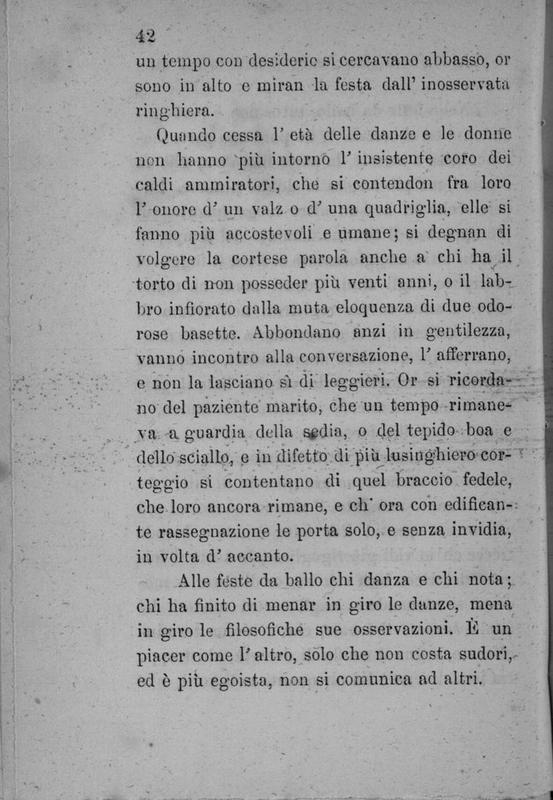 42

un tempo con desiderio si cercavano abbasso, or sono in alto e miran la festa dall' inosservata ringhiera.

Quando cessa l' età delle danze e le donne non hanno più intorno l' insistente coro dei caldi ammiratori, che si contendon fra loro l' onore d' un valz o d' una quadriglia, elle si fanno più accostevoli e umane; si degnan di volgere la cortese parola anche a chi ha il torto di non posseder più venti anni, o il labbro infiorato dalla muta eloquenza di due odorose basette. Abbondano anzi in gentilezza, vanno incontro alla conversazione, l' afferrano, e non la lasciano sì di leggieri. Or si ricordano del paziente marito, che un tempo rimaneva a guardia della sedia, o del tepido boa e dello sciallo, e in difetto di più lusinghiero corteggio si contentano di quel braccio fedele, che loro ancora rimane, e ch' ora con edificante rassegnazione le porta solo, e senza invidia, in volta d' accanto.

Alle feste da ballo chi danza e chi nota; chi ha finito di menar in giro le danze, mena in giro le filosofiche sue osservazioni. È un piacer come l' altro, solo che non costa sudori, ed è più egoista, non si comunica ad altri.